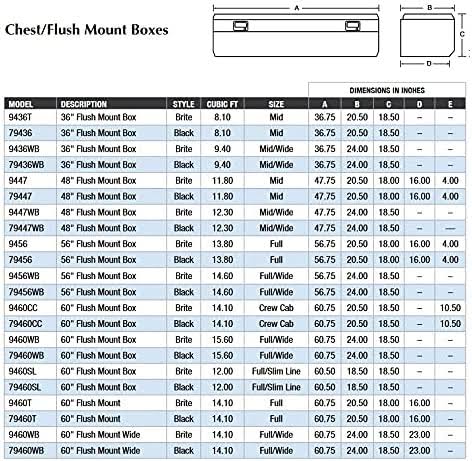 Chest/Flush Mount Boxes

A

B

C

D

DIMENSIONS IN INCHES

| MODEL | DESCRIPTION | STYLE | CUBIC FT | SIZE | A | B | C | D | E |
|---|---|---|---|---|---|---|---|---|---|
| 9436T | 36" Flush Mount Box | Brite | 8.10 | Mid | 36.75 | 20.50 | 18.50 | – | – |
| 79436 | 36" Flush Mount Box | Black | 8.10 | Mid | 36.75 | 20.50 | 18.50 | – | – |
| 9436WB | 36" Flush Mount Box | Brite | 9.40 | Mid/Wide | 36.75 | 24.00 | 18.50 | – | – |
| 79436WB | 36" Flush Mount Box | Black | 9.40 | Mid/Wide | 36.75 | 24.00 | 18.50 | – | – |
| 9447 | 48" Flush Mount Box | Brite | 11.80 | Mid | 47.75 | 20.50 | 18.00 | 16.00 | 4.00 |
| 79447 | 48" Flush Mount Box | Black | 11.80 | Mid | 47.75 | 20.50 | 18.00 | 16.00 | 4.00 |
| 9447WB | 48" Flush Mount Box | Brite | 12.30 | Mid/Wide | 47.75 | 24.00 | 18.50 | – | – |
| 79447WB | 48" Flush Mount Box | Black | 12.30 | Mid/Wide | 47.75 | 24.00 | 18.50 | – | — |
| 9456 | 56" Flush Mount Box | Brite | 13.80 | Full | 56.75 | 20.50 | 18.00 | 16.00 | 4.00 |
| 79456 | 56" Flush Mount Box | Black | 13.80 | Full | 56.75 | 20.50 | 18.00 | 16.00 | 4.00 |
| 9456WB | 56" Flush Mount Box | Brite | 14.60 | Full/Wide | 56.75 | 24.00 | 18.50 | – | – |
| 79456WB | 56" Flush Mount Box | Black | 14.60 | Full/Wide | 56.75 | 24.00 | 18.50 | – | – |
| 9460CC | 60" Flush Mount Box | Brite | 14.10 | Crew Cab | 60.75 | 20.50 | 18.50 | – | 10.50 |
| 79460CC | 60" Flush Mount Box | Black | 14.10 | Crew Cab | 60.75 | 20.50 | 18.50 | – | 10.50 |
| 9460WB | 60" Flush Mount Box | Brite | 15.60 | Full/Wide | 60.75 | 24.00 | 18.50 | – | – |
| 79460WB | 60" Flush Mount Box | Black | 15.60 | Full/Wide | 60.75 | 24.00 | 18.50 | – | – |
| 9460SL | 60" Flush Mount Box | Brite | 12.00 | Full/Slim Line | 60.50 | 18.50 | 18.50 | – | – |
| 79460SL | 60" Flush Mount Box | Black | 12.00 | Full/Slim Line | 60.50 | 18.50 | 18.50 | – | – |
| 9460T | 60" Flush Mount | Brite | 14.10 | Full | 60.75 | 20.50 | 18.00 | 16.00 | – |
| 79460T | 60" Flush Mount | Black | 14.10 | Full | 60.75 | 20.50 | 18.00 | 16.00 | – |
| 9460WB | 60" Flush Mount Wide | Brite | 14.10 | Full/Wide | 60.75 | 24.00 | 18.50 | 23.00 | – |
| 79460WB | 60" Flush Mount Wide | Black | 14.10 | Full/Wide | 60.75 | 24.00 | 18.50 | 23.00 | – |